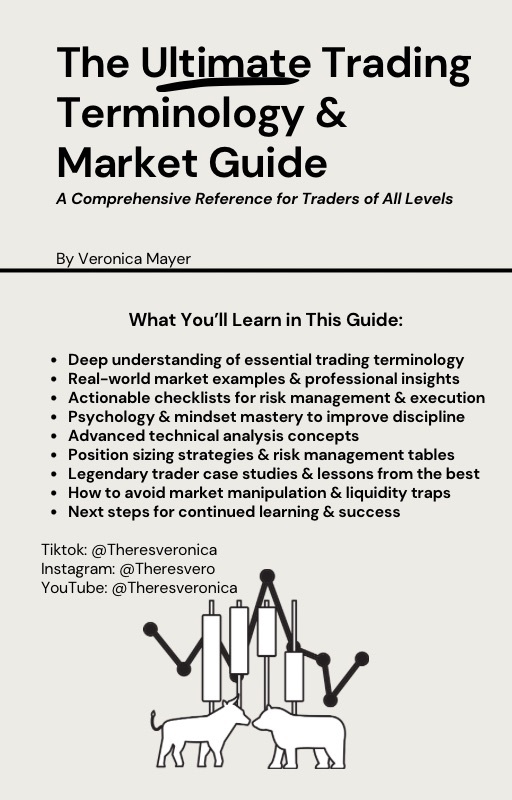 The Ultimate Trading Terminology & Market Guide

A Comprehensive Reference for Traders of All Levels

By Veronica Mayer

What You'll Learn in This Guide:

- Deep understanding of essential trading terminology
- Real-world market examples & professional insights
- Actionable checklists for risk management & execution
- Psychology & mindset mastery to improve discipline
- Advanced technical analysis concepts
- Position sizing strategies & risk management tables
- Legendary trader case studies & lessons from the best
- How to avoid market manipulation & liquidity traps
- Next steps for continued learning & success

Tiktok: @Theresveronica
Instagram: @Theresvero
YouTube: @Theresveronica